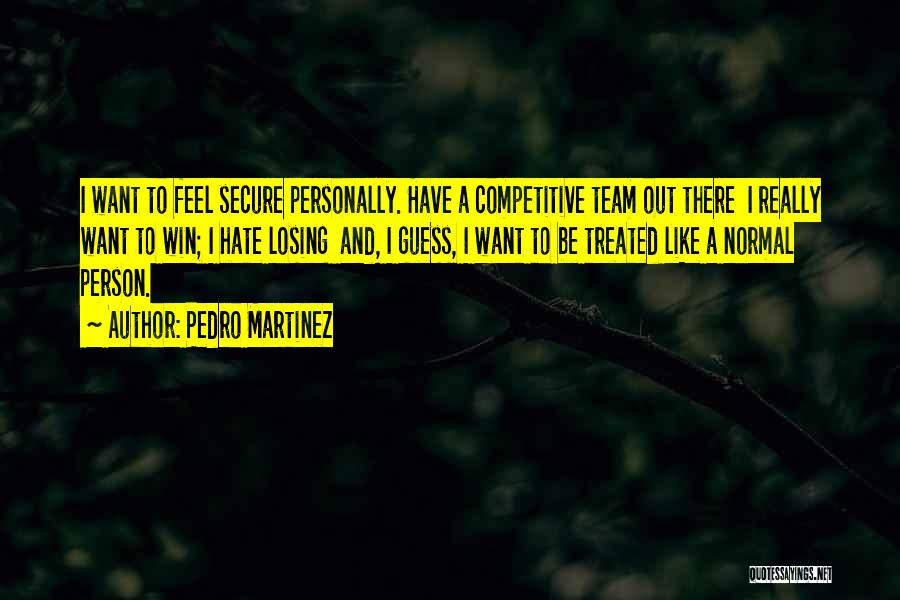 I WANT TO FEEL SECURE PERSONALLY. HAVE A COMPETITIVE TEAM OUT THERE I REALLY WANT TO WIN; I HATE LOSING AND, I GUESS, I WANT TO BE TREATED LIKE A NORMAL PERSON.

~ AUTHOR: PEDRO MARTINEZ

QUOTESSAYINGS.NET